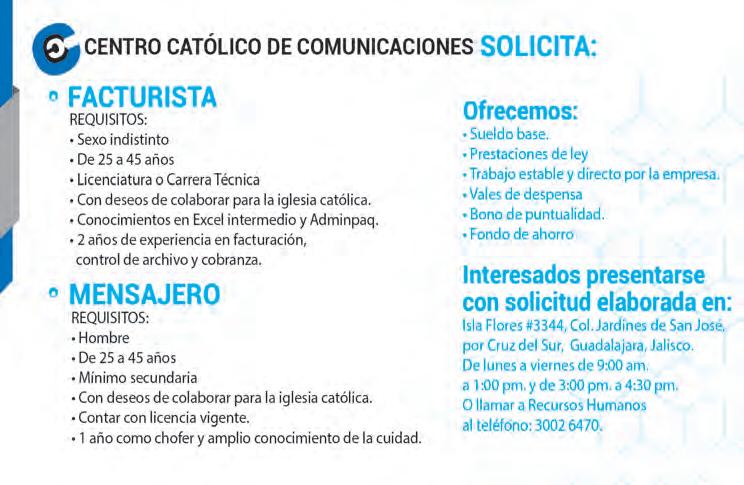 CENTRO CATÓLICO DE COMUNICACIONES SOLICITA:

FACTURISTA
REQUISITOS:
• Sexo indistinto
• De 25 a 45 años
• Licenciatura o Carrera Técnica
• Con deseos de colaborar para la iglesia católica.
• Conocimientos en Excel intermedio y Adminpaq.
• 2 años de experiencia en facturación, control de archivo y cobranza.

MENSAJERO
REQUISITOS:
• Hombre
• De 25 a 45 años
• Mínimo secundaria
• Con deseos de colaborar para la iglesia católica.
• Contar con licencia vigente.
• 1 año como chofer y amplio conocimiento de la cuidad.

Ofrecemos:
• Sueldo base.
• Prestaciones de ley
• Trabajo estable y directo por la empresa.
• Vales de despensa
• Bono de puntualidad.
• Fondo de ahorro

Interesados presentarse con solicitud elaborada en:
Isla Flores #3344, Col. Jardines de San José, por Cruz del Sur, Guadalajara, Jalisco.
De lunes a viernes de 9:00 am. a 1:00 pm. y de 3:00 pm. a 4:30 pm.
O llamar a Recursos Humanos al teléfono: 3002 6470.